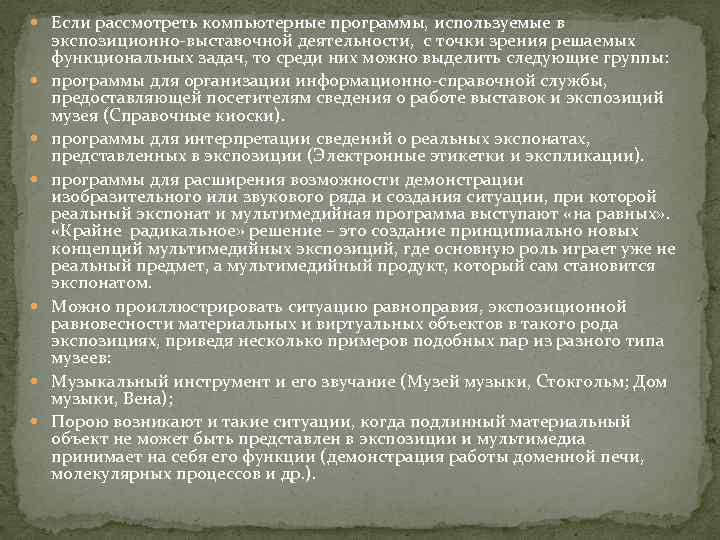 Если рассмотреть компьютерные программы, используемые в экспозиционно-выставочной деятельности, с точки зрения решаемых функциональных задач, то среди них можно выделить следующие группы:

программы для организации информационно-справочной службы, предоставляющей посетителям сведения о работе выставок и экспозиций музея (Справочные киоски).

программы для интерпретации сведений о реальных экспонатах, представленных в экспозиции (Электронные этикетки и экспликации).

программы для расширения возможности демонстрации изобразительного или звукового ряда и создания ситуации, при которой реальный экспонат и мультимедийная программа выступают «на равных». «Крайне радикальное» решение – это создание принципиально новых концепций мультимедийных экспозиций, где основную роль играет уже не реальный предмет, а мультимедийный продукт, который сам становится экспонатом.

Можно проиллюстрировать ситуацию равноправия, экспозиционной равновесности материальных и виртуальных объектов в такого рода экспозициях, приведя несколько примеров подобных пар из разного типа музеев:

Музыкальный инструмент и его звучание (Музей музыки, Стокгольм; Дом музыки, Вена);

Порою возникают и такие ситуации, когда подлинный материальный объект не может быть представлен в экспозиции и мультимедиа принимает на себя его функции (демонстрация работы доменной печи, молекулярных процессов и др.).